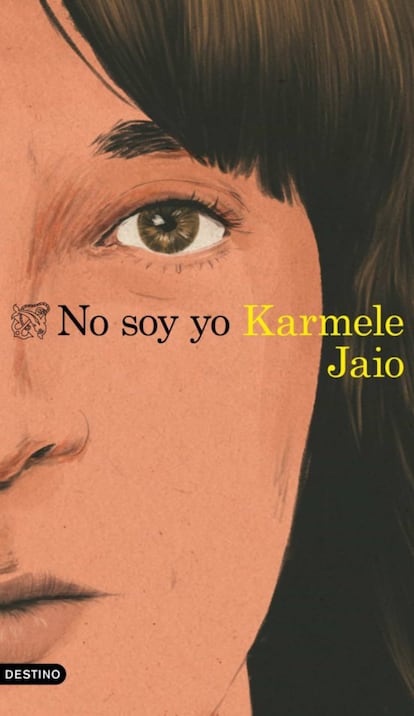 No soy yo Karmele Jaio

DESTINO